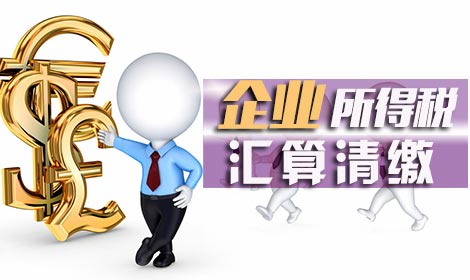 企业所得税
汇算清缴